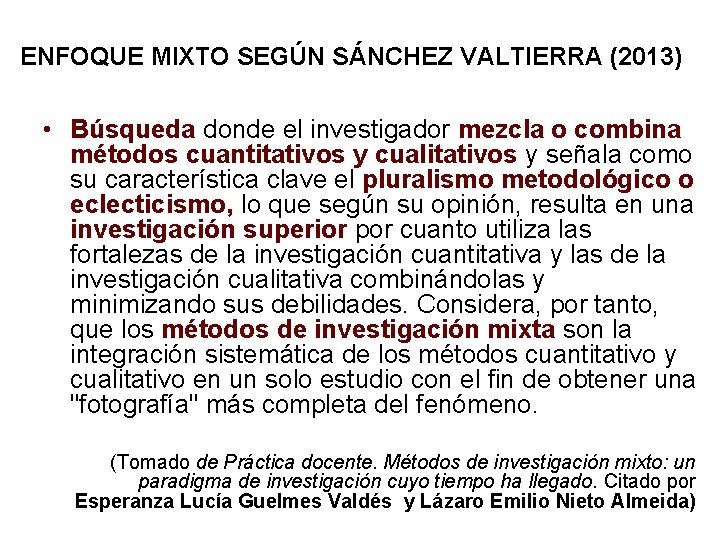 ENFOQUE MIXTO SEGÚN SÁNCHEZ VALTIERRA (2013)

• Búsqueda donde el investigador mezcla o combina métodos cuantitativos y cualitativos y señala como su característica clave el pluralismo metodológico o eclecticismo, lo que según su opinión, resulta en una investigación superior por cuanto utiliza las fortalezas de la investigación cuantitativa y las de la investigación cualitativa combinándolas y minimizando sus debilidades. Considera, por tanto, que los métodos de investigación mixta son la integración sistemática de los métodos cuantitativo y cualitativo en un solo estudio con el fin de obtener una "fotografía" más completa del fenómeno.

(Tomado de Práctica docente. Métodos de investigación mixto: un paradigma de investigación cuyo tiempo ha llegado. Citado por Esperanza Lucía Guelmes Valdés y Lázaro Emilio Nieto Almeida)